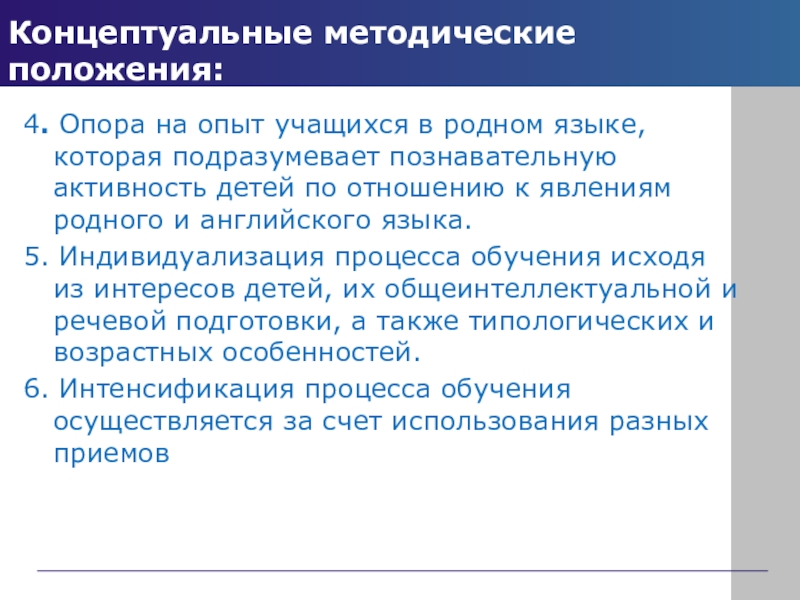 Концептуальные методические положения:

4. Опора на опыт учащихся в родном языке, которая подразумевает познавательную активность детей по отношению к явлениям родного и английского языка.

5. Индивидуализация процесса обучения исходя из интересов детей, их общеинтеллектуальной и речевой подготовки, а также типологических и возрастных особенностей.

6. Интенсификация процесса обучения осуществляется за счет использования разных приемов